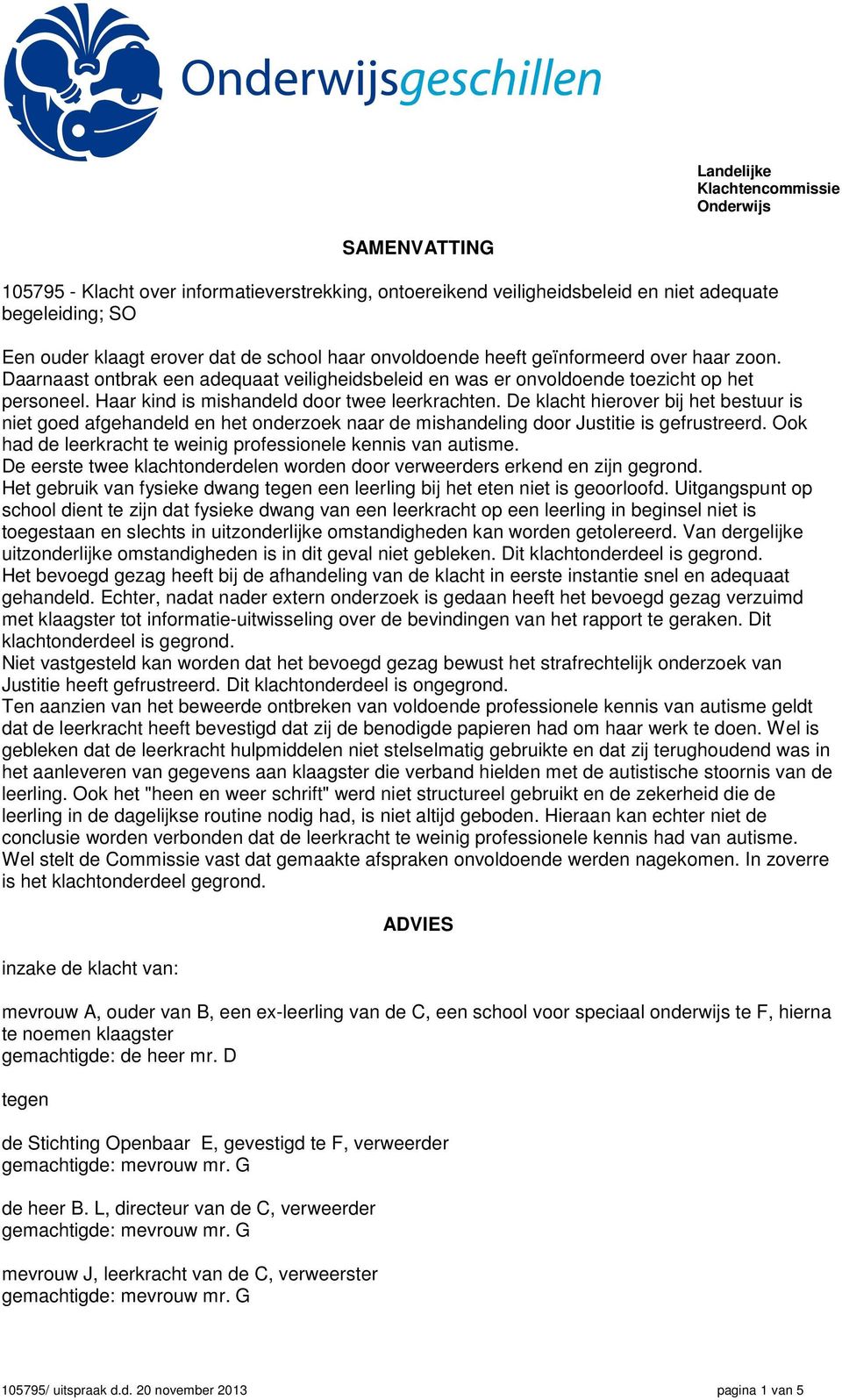 Onderwijsgeschillen

Landelijke Klachtencommissie Onderwijs

SAMENVATTING

105795 - Klacht over informatieverstrekking, ontoereikend veiligheidsbeleid en niet adequate begeleiding; SO

Een ouder klaagt erover dat de school haar onvoldoende heeft geïnformeerd over haar zoon. Daarnaast ontbrak een adequaat veiligheidsbeleid en was er onvoldoende toezicht op het personeel. Haar kind is mishandeld door twee leerkrachten. De klacht hierover bij het bestuur is niet goed afgehandeld en het onderzoek naar de mishandeling door Justitie is gefrustreerd. Ook had de leerkracht te weinig professionele kennis van autisme.
De eerste twee klachtonderdelen worden door verweerders erkend en zijn gegrond.
Het gebruik van fysieke dwang tegen een leerling bij het eten niet is geoorloofd. Uitgangspunt op school dient te zijn dat fysieke dwang van een leerkracht op een leerling in beginsel niet is toegestaan en slechts in uitzonderlijke omstandigheden kan worden getolereerd. Van dergelijke uitzonderlijke omstandigheden is in dit geval niet gebleken. Dit klachtonderdeel is gegrond.
Het bevoegd gezag heeft bij de afhandeling van de klacht in eerste instantie snel en adequaat gehandeld. Echter, nadat nader extern onderzoek is gedaan heeft het bevoegd gezag verzuimd met klaagster tot informatie-uitwisseling over de bevindingen van het rapport te geraken. Dit klachtonderdeel is gegrond.
Niet vastgesteld kan worden dat het bevoegd gezag bewust het strafrechtelijk onderzoek van Justitie heeft gefrustreerd. Dit klachtonderdeel is ongegrond.
Ten aanzien van het beweerde ontbreken van voldoende professionele kennis van autisme geldt dat de leerkracht heeft bevestigd dat zij de benodigde papieren had om haar werk te doen. Wel is gebleken dat de leerkracht hulpmiddelen niet stelselmatig gebruikte en dat zij terughoudend was in het aanleveren van gegevens aan klaagster die verband hielden met de autistische stoornis van de leerling. Ook het "heen en weer schrift" werd niet structureel gebruikt en de zekerheid die de leerling in de dagelijkse routine nodig had, is niet altijd geboden. Hieraan kan echter niet de conclusie worden verbonden dat de leerkracht te weinig professionele kennis had van autisme. Wel stelt de Commissie vast dat gemaakte afspraken onvoldoende werden nagekomen. In zoverre is het klachtonderdeel gegrond.

ADVIES

inzake de klacht van:

mevrouw A, ouder van B, een ex-leerling van de C, een school voor speciaal onderwijs te F, hierna te noemen klaagster
gemachtigde: de heer mr. D

tegen

de Stichting Openbaar E, gevestigd te F, verweerder
gemachtigde: mevrouw mr. G

de heer B. L, directeur van de C, verweerder
gemachtigde: mevrouw mr. G

mevrouw J, leerkracht van de C, verweerster
gemachtigde: mevrouw mr. G

105795/ uitspraak d.d. 20 november 2013 pagina 1 van 5